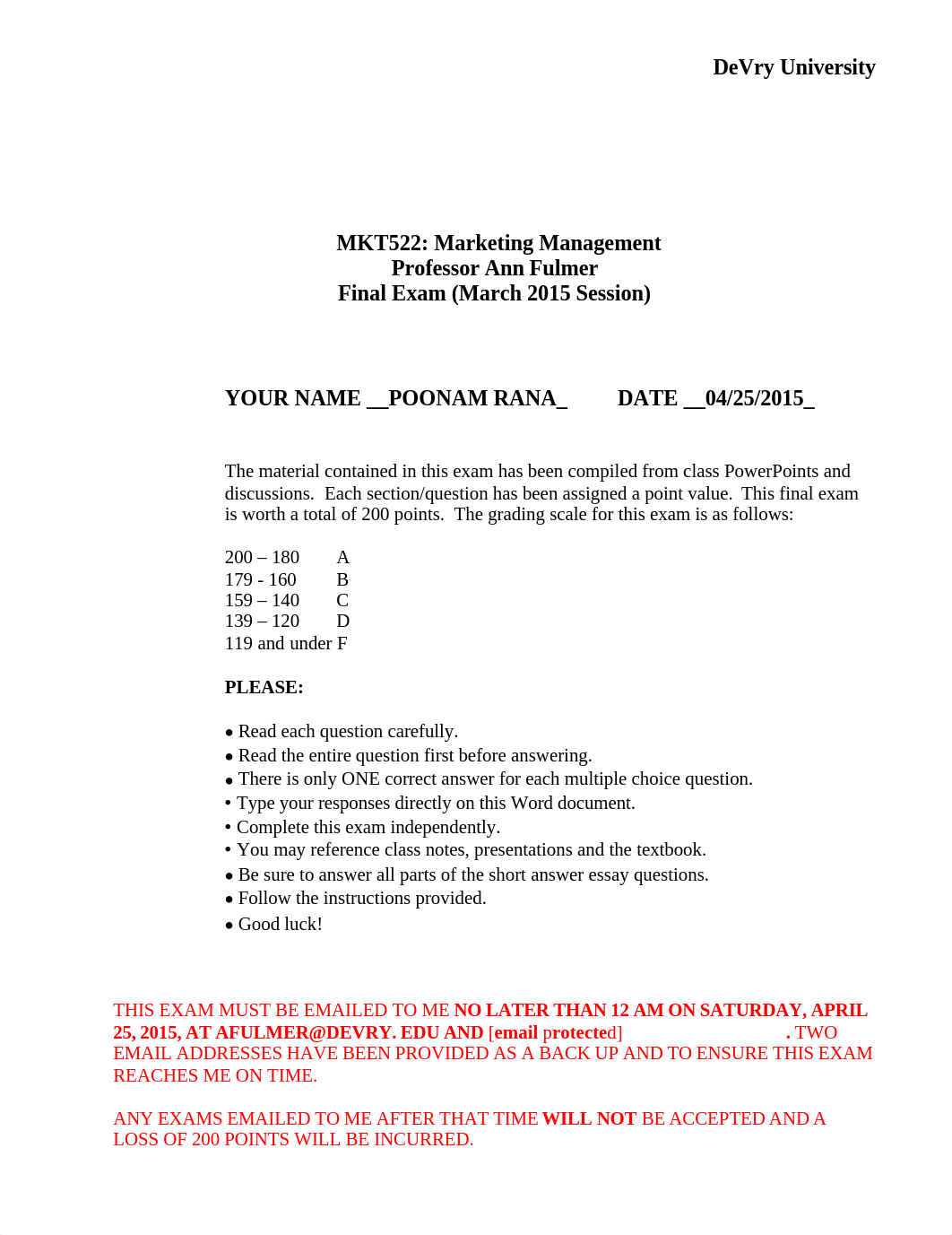 DeVry University

MKT522: Marketing Management
Professor Ann Fulmer
Final Exam (March 2015 Session)

YOUR NAME __POONAM RANA_ DATE __04/25/2015_

The material contained in this exam has been compiled from class PowerPoints and discussions. Each section/question has been assigned a point value. This final exam is worth a total of 200 points. The grading scale for this exam is as follows:

200 – 180 A
179 - 160 B
159 – 140 C
139 – 120 D
119 and under F

PLEASE:

• Read each question carefully.
• Read the entire question first before answering.
• There is only ONE correct answer for each multiple choice question.
• Type your responses directly on this Word document.
• Complete this exam independently.
• You may reference class notes, presentations and the textbook.
• Be sure to answer all parts of the short answer essay questions.
• Follow the instructions provided.
• Good luck!

THIS EXAM MUST BE EMAILED TO ME NO LATER THAN 12 AM ON SATURDAY, APRIL 25, 2015, AT AFULMER@DEVRY. EDU AND [email protected] . TWO EMAIL ADDRESSES HAVE BEEN PROVIDED AS A BACK UP AND TO ENSURE THIS EXAM REACHES ME ON TIME.

ANY EXAMS EMAILED TO ME AFTER THAT TIME WILL NOT BE ACCEPTED AND A LOSS OF 200 POINTS WILL BE INCURRED.